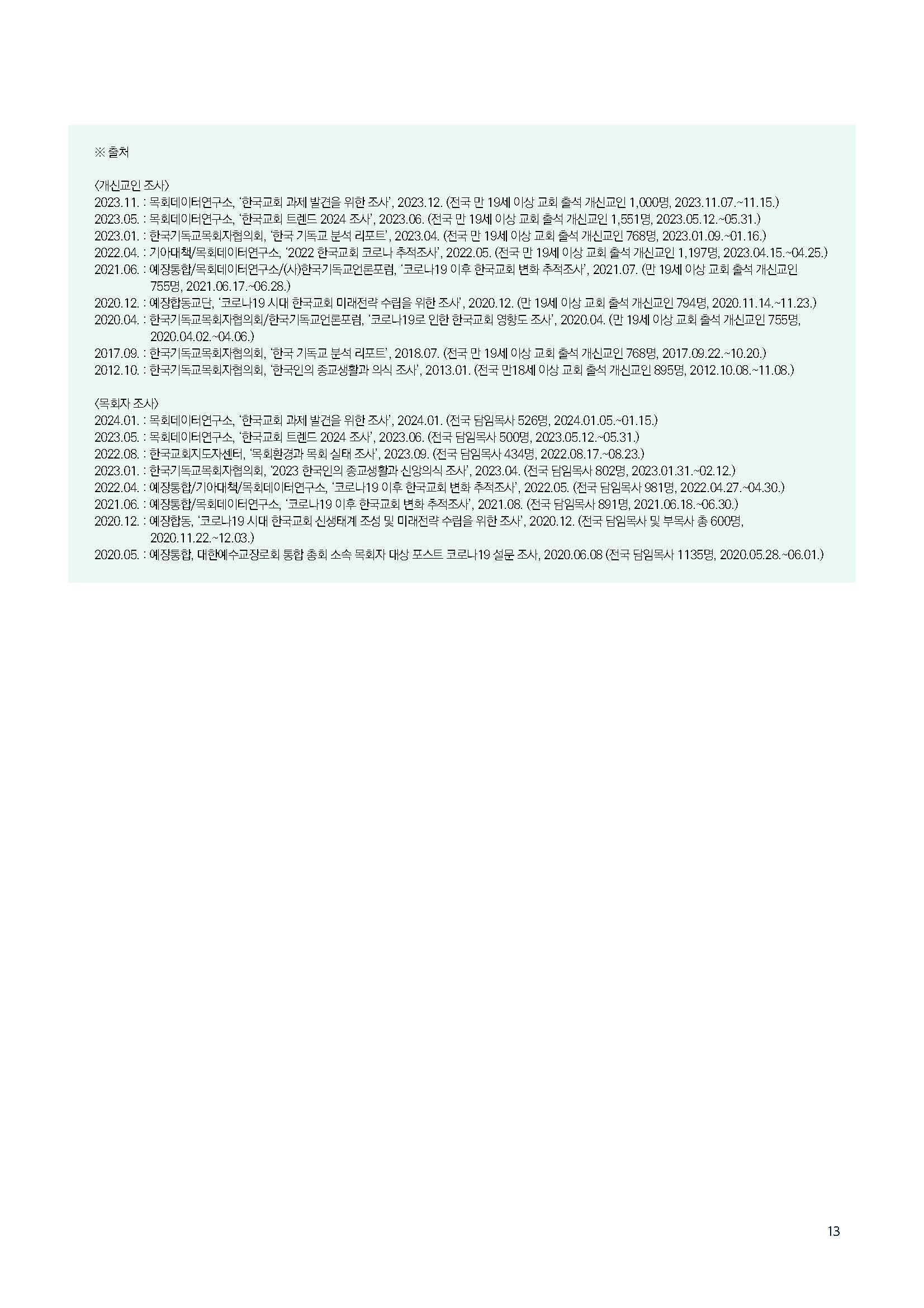 ※ 출처

〈개신교인 조사〉
2023.11. : 목회데이터연구소, '한국교회 과제 발견을 위한 조사', 2023.12. (전국 만 19세 이상 교회 출석 개신교인 1,000명, 2023.11.07.~11.15.)
2023.05. : 목회데이터연구소, '한국교회 트렌드 2024 조사', 2023.06. (전국 만 19세 이상 교회 출석 개신교인 1,551명, 2023.05.12.~05.31.)
2023.01. : 한국기독교목회자협의회, '한국 기독교 분석 리포트', 2023.04. (전국 만 19세 이상 교회 출석 개신교인 768명, 2023.01.09.~01.16.)
2022.04. : 기아대책/목회데이터연구소, '2022 한국교회 코로나 추적조사', 2022.05. (전국 만 19세 이상 교회 출석 개신교인 1,197명, 2023.04.15.~04.25.)
2021.06. : 예장통합/목회데이터연구소/(사)한국기독교언론포럼, '코로나19 이후 한국교회 변화 추적조사', 2021.07. (만 19세 이상 교회 출석 개신교인 755명, 2021.06.17.~06.28.)
2020.12. : 예장합동교단, '코로나19 시대 한국교회 미래전략 수립을 위한 조사', 2020.12. (만 19세 이상 교회 출석 개신교인 794명, 2020.11.14.~11.23.)
2020.04. : 한국기독교목회자협의회/한국기독교언론포럼, '코로나19로 인한 한국교회 영향도 조사', 2020.04. (만 19세 이상 교회 출석 개신교인 755명, 2020.04.02.~04.06.)
2017.09. : 한국기독교목회자협의회, '한국 기독교 분석 리포트', 2018.07. (전국 만 19세 이상 교회 출석 개신교인 768명, 2017.09.22.~10.20.)
2012.10. : 한국기독교목회자협의회, '한국인의 종교생활과 의식 조사', 2013.01. (전국 만18세 이상 교회 출석 개신교인 895명, 2012.10.08.~11.08.)

〈목회자 조사〉
2024.01. : 목회데이터연구소, '한국교회 과제 발견을 위한 조사', 2024.01. (전국 담임목사 526명, 2024.01.05.~01.15.)
2023.05. : 목회데이터연구소, '한국교회 트렌드 2024 조사', 2023.06. (전국 담임목사 500명, 2023.05.12.~05.31.)
2022.08. : 한국교회지도자센터, '목회환경과 목회 실태 조사', 2023.09. (전국 담임목사 434명, 2022.08.17.~08.23.)
2023.01. : 한국기독교목회자협의회, '2023 한국인의 종교생활과 신앙의식 조사', 2023.04. (전국 담임목사 802명, 2023.01.31.~02.12.)
2022.04. : 예장통합/기아대책/목회데이터연구소, '코로나19 이후 한국교회 변화 추적조사', 2022.05. (전국 담임목사 981명, 2022.04.27.~04.30.)
2021.06. : 예장통합/목회데이터연구소, '코로나19 이후 한국교회 변화 추적조사', 2021.08. (전국 담임목사 891명, 2021.06.18.~06.30.)
2020.12. : 예장합동, '코로나19 시대 한국교회 신생태계 조성 및 미래전략 수립을 위한 조사', 2020.12. (전국 담임목사 및 부목사 총 600명, 2020.11.22.~12.03.)
2020.05. : 예장통합, 대한예수교장로회 통합 총회 소속 목회자 대상 포스트 코로나19 설문 조사, 2020.06.08 (전국 담임목사 1135명, 2020.05.28.~06.01.)

13